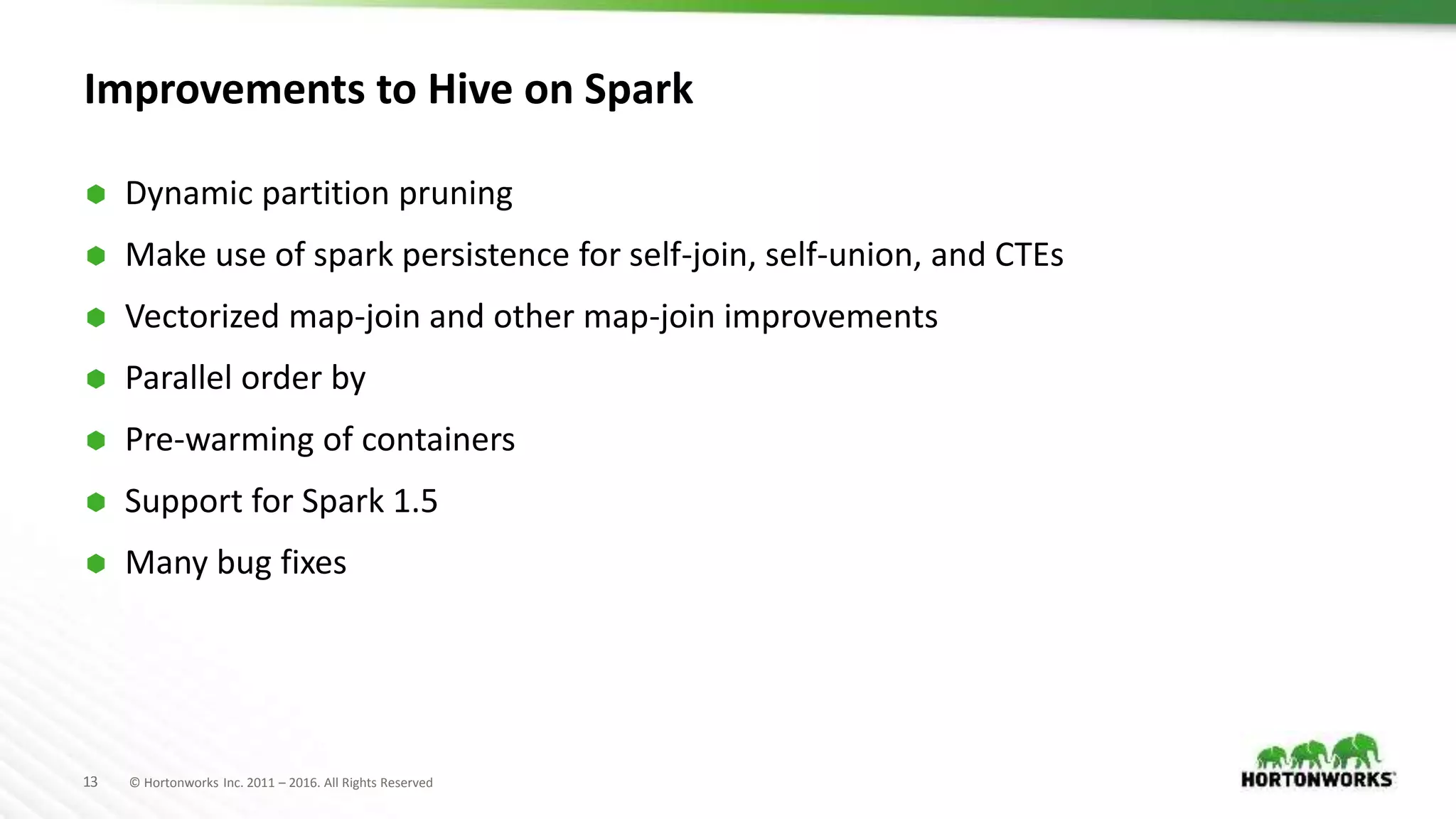 Improvements to Hive on Spark

- Dynamic partition pruning
- Make use of spark persistence for self-join, self-union, and CTEs
- Vectorized map-join and other map-join improvements
- Parallel order by
- Pre-warming of containers
- Support for Spark 1.5
- Many bug fixes

13 © Hortonworks Inc. 2011 – 2016. All Rights Reserved

HORTONWORKS